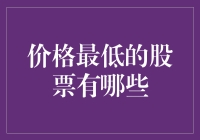 价格最低的股票有哪些